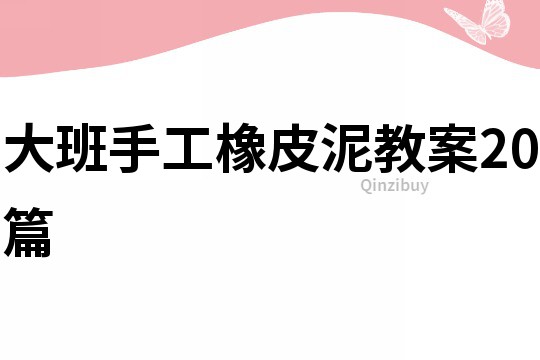 大班手工橡皮泥教案20篇

Qinzibuy